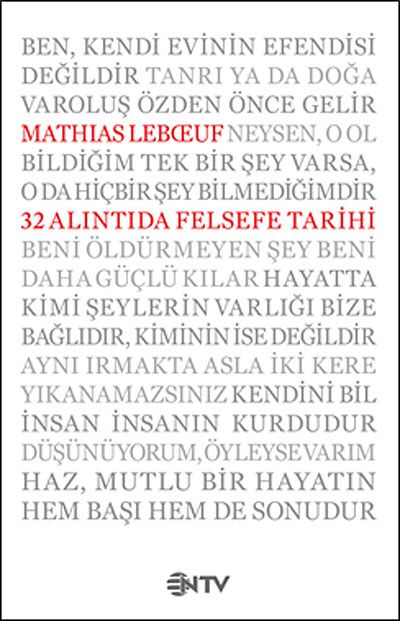 BEN, KENDİ EVİNİN EFENDİSİ DEĞİLDİR TANRI YA DA DOĞA VAROLUŞ ÖZDEN ÖNCE GELİR

MATHIAS LEBŒUF

NEYSEN, O OL BİLDİĞİM TEK BİR ŞEY VARSA, O DA HİÇBİR ŞEY BİLMEDİĞİMDİR

32 ALINTIDA FELSEFE TARİHİ

BENİ ÖLDÜRMEYEN ŞEY BENİ DAHA GÜÇLÜ KILAR HAYATTA KİMİ ŞEYLERİN VARLIĞI BİZE BAĞLIDIR, KİMİNİN İSE DEĞİLDİR AYNI IRMAKTA ASLA İKİ KERE YIKANAMAZSINIZ KENDİNİ BİL İNSAN İNSANIN KURDUDUR DÜŞÜNÜYORUM, ÖYLEYSE VARIM HAZ, MUTLU BİR HAYATIN HEM BAŞI HEM DE SONUDUR

NTV